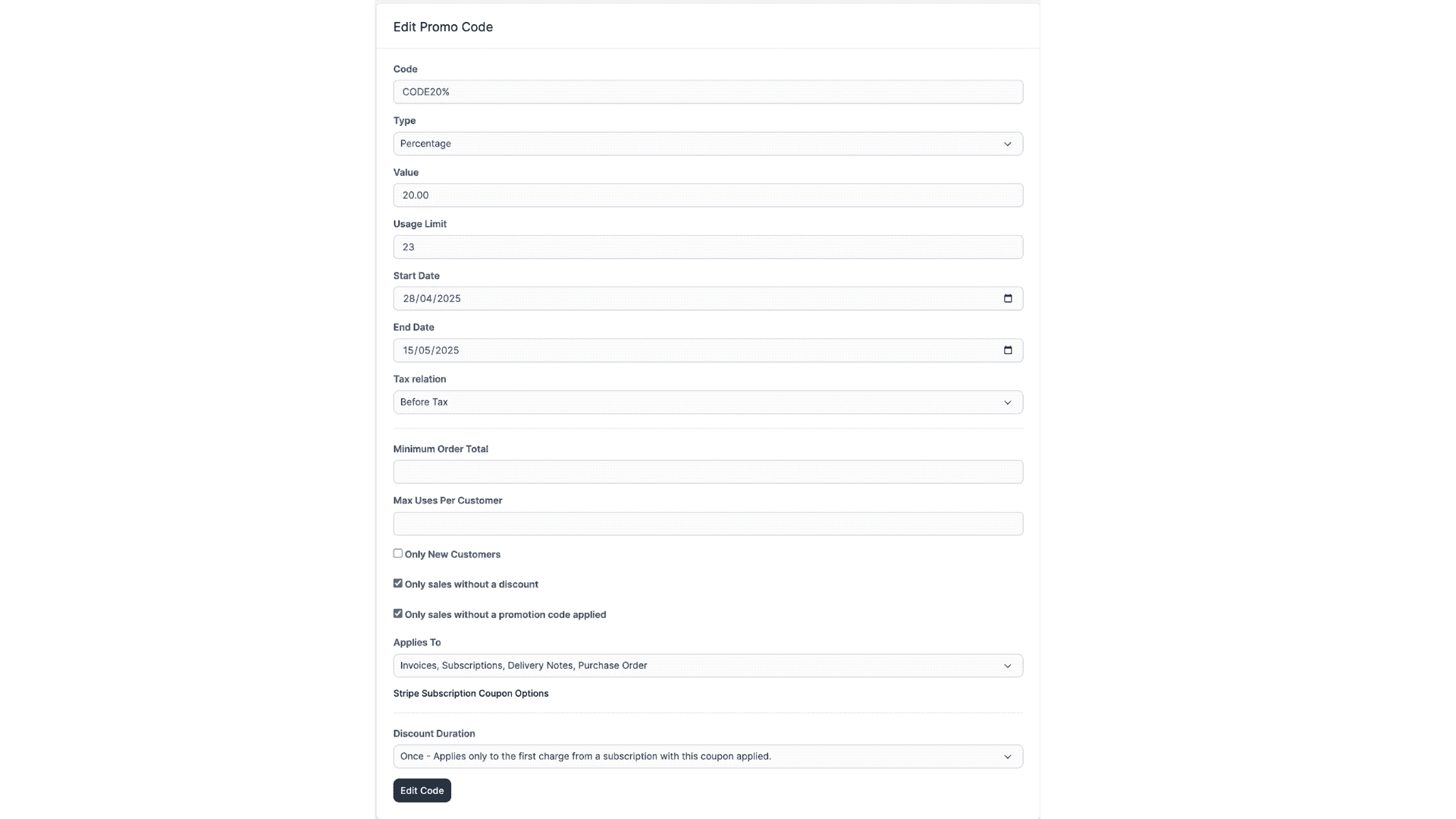 Edit Promo Code

Code

CODE20%

Type

Percentage

Value

20.00

Usage Limit

23

Start Date

28/04/2025

End Date

15/05/2025

Tax relation

Before Tax

Minimum Order Total

Max Uses Per Customer

Only New Customers

Only sales without a discount

Only sales without a promotion code applied

Applies To

Invoices, Subscriptions, Delivery Notes, Purchase Order

Stripe Subscription Coupon Options

Discount Duration

Once - Applies only to the first charge from a subscription with this coupon applied.

Edit Code